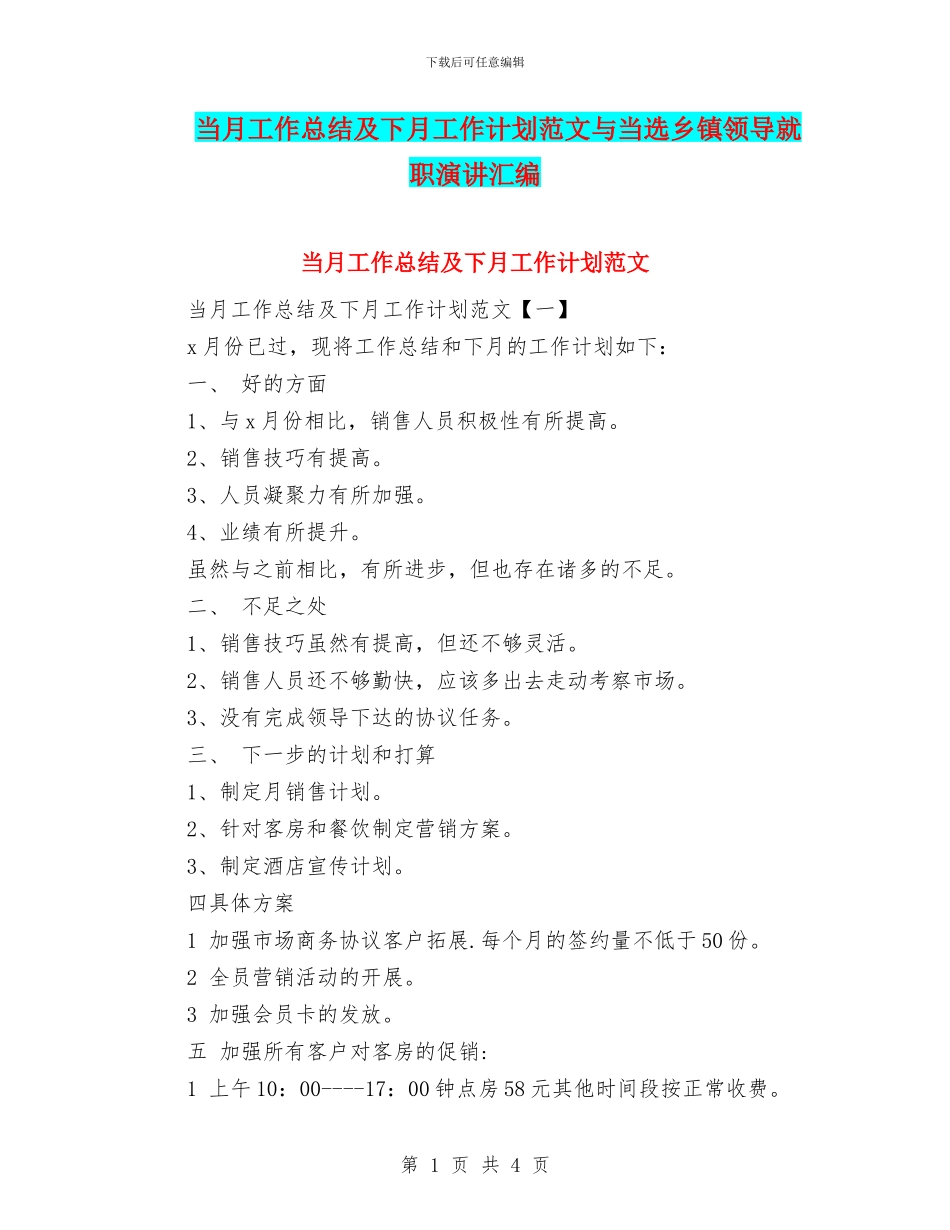 下载后可任意编辑

当月工作总结及下月工作计划范文与当选乡镇领导就职演讲汇编

当月工作总结及下月工作计划范文

当月工作总结及下月工作计划范文【一】

x月份已过，现将工作总结和下月的工作计划如下：

一、 好的方面

1、与x月份相比，销售人员积极性有所提高。

2、销售技巧有提高。

3、人员凝聚力有所加强。

4、业绩有所提升。

虽然与之前相比，有所进步，但也存在诸多的不足。

二、 不足之处

1、销售技巧虽然有提高，但还不够灵活。

2、销售人员还不够勤快，应该多出去走动考察市场。

3、没有完成领导下达的协议任务。

三、 下一步的计划和打算

1、制定月销售计划。

2、针对客房和餐饮制定营销方案。

3、制定酒店宣传计划。

四具体方案

1 加强市场商务协议客户拓展.每个月的签约量不低于50份。

2 全员营销活动的开展。

3 加强会员卡的发放。

五 加强所有客户对客房的促销:

1 上午10：00----17：00钟点房58元其他时间段按正常收费。

第 1 页 共 4 页